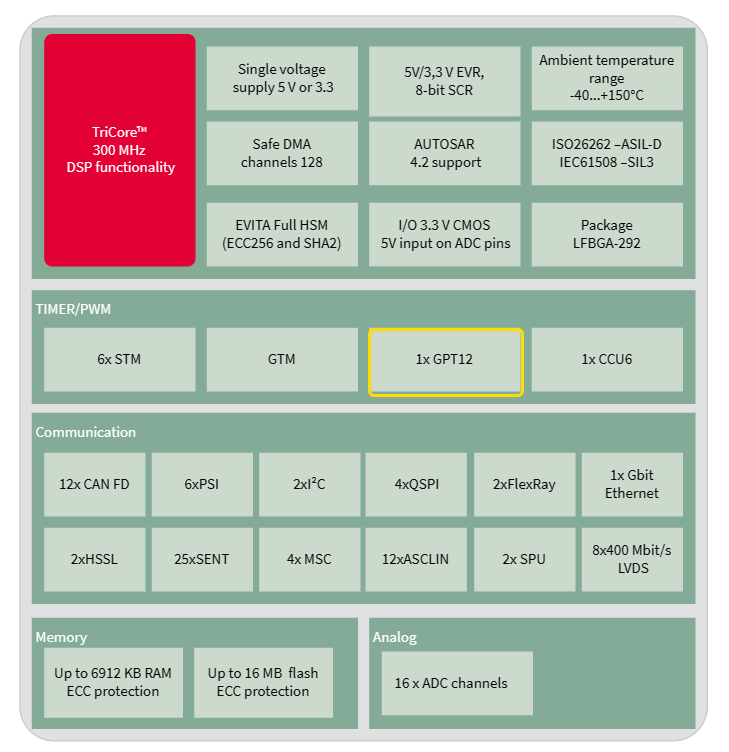 TriCore™
300 MHz
DSP functionality

Single voltage supply 5 V or 3.3

5V/3,3 V EVR, 8-bit SCR

Ambient temperature range -40...+150°C

Safe DMA channels 128

AUTOSAR 4.2 support

ISO26262 –ASIL-D
IEC61508 –SIL3

EVITA Full HSM (ECC256 and SHA2)

I/O 3.3 V CMOS
5V input on ADC pins

Package LFBGA-292

TIMER/PWM

6x STM

GTM

1x GPT12

1x CCU6

Communication

12x CAN FD

6xPSI

2xI²C

4xQSPI

2xFlexRay

1x Gbit Ethernet

2xHSSL

25xSENT

4x MSC

12xASCLIN

2x SPU

8x400 Mbit/s LVDS

Memory

Up to 6912 KB RAM ECC protection

Up to 16 MB flash ECC protection

Analog

16 x ADC channels